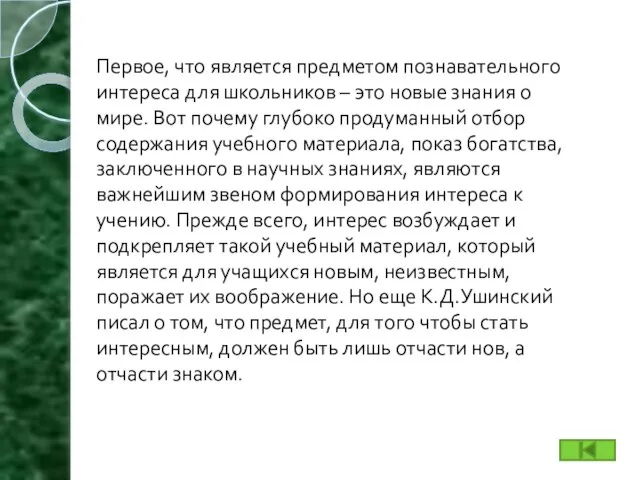 Первое, что является предметом познавательного интереса для школьников – это новые знания о мире. Вот почему глубоко продуманный отбор содержания учебного материала, показ богатства, заключенного в научных знаниях, являются важнейшим звеном формирования интереса к учению. Прежде всего, интерес возбуждает и подкрепляет такой учебный материал, который является для учащихся новым, неизвестным, поражает их воображение. Но еще К.Д.Ушинский писал о том, что предмет, для того чтобы стать интересным, должен быть лишь отчасти нов, а отчасти знаком.